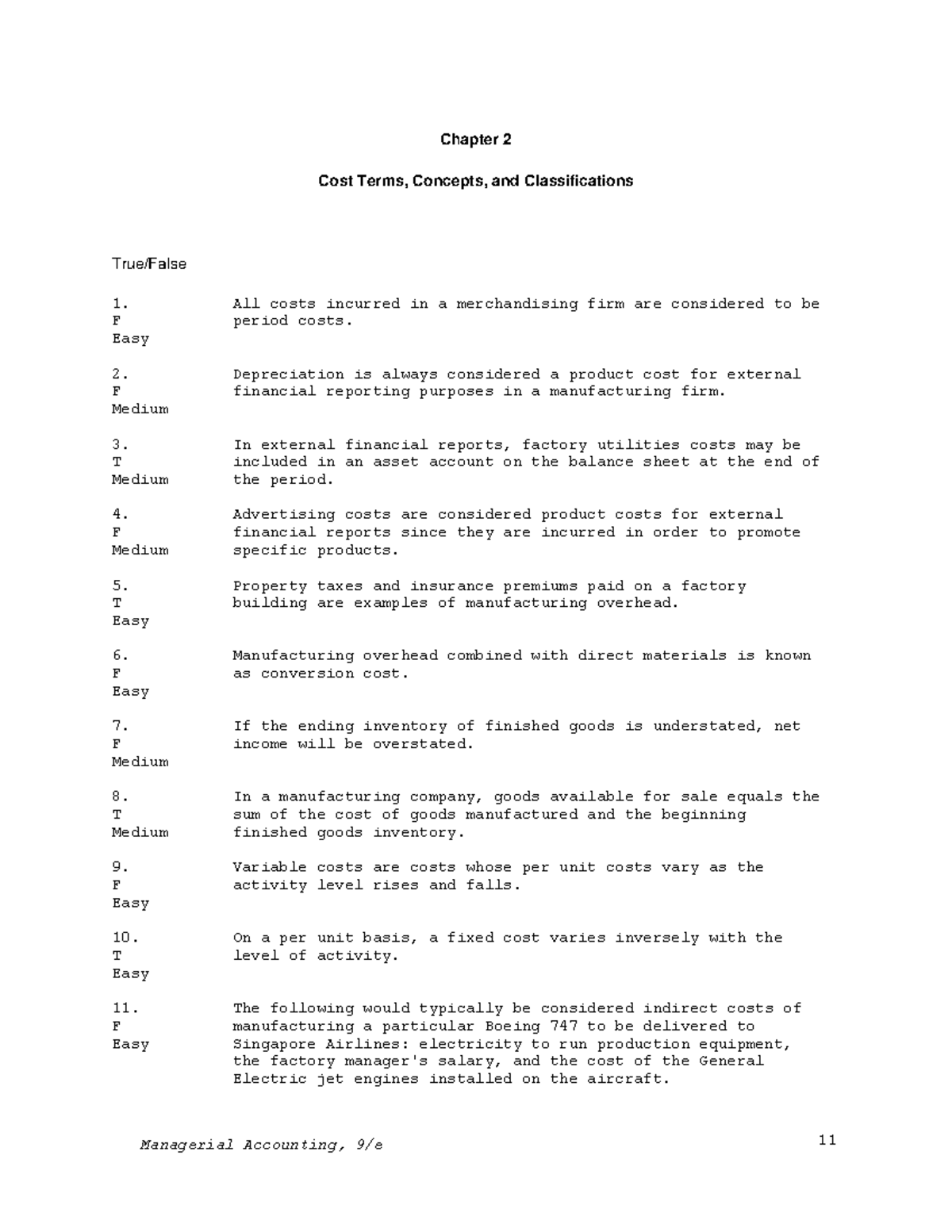 Chapter 2

Cost Terms, Concepts, and Classifications

True/False

1.
F
Easy
All costs incurred in a merchandising firm are considered to be period costs.

2.
F
Medium
Depreciation is always considered a product cost for external financial reporting purposes in a manufacturing firm.

3.
T
Medium
In external financial reports, factory utilities costs may be included in an asset account on the balance sheet at the end of the period.

4.
F
Medium
Advertising costs are considered product costs for external financial reports since they are incurred in order to promote specific products.

5.
T
Easy
Property taxes and insurance premiums paid on a factory building are examples of manufacturing overhead.

6.
F
Easy
Manufacturing overhead combined with direct materials is known as conversion cost.

7.
F
Medium
If the ending inventory of finished goods is understated, net income will be overstated.

8.
T
Medium
In a manufacturing company, goods available for sale equals the sum of the cost of goods manufactured and the beginning finished goods inventory.

9.
F
Easy
Variable costs are costs whose per unit costs vary as the activity level rises and falls.

10.
T
Easy
On a per unit basis, a fixed cost varies inversely with the level of activity.

11.
F
Easy
The following would typically be considered indirect costs of manufacturing a particular Boeing 747 to be delivered to Singapore Airlines: electricity to run production equipment, the factory manager's salary, and the cost of the General Electric jet engines installed on the aircraft.

Managerial Accounting, 9/e
11